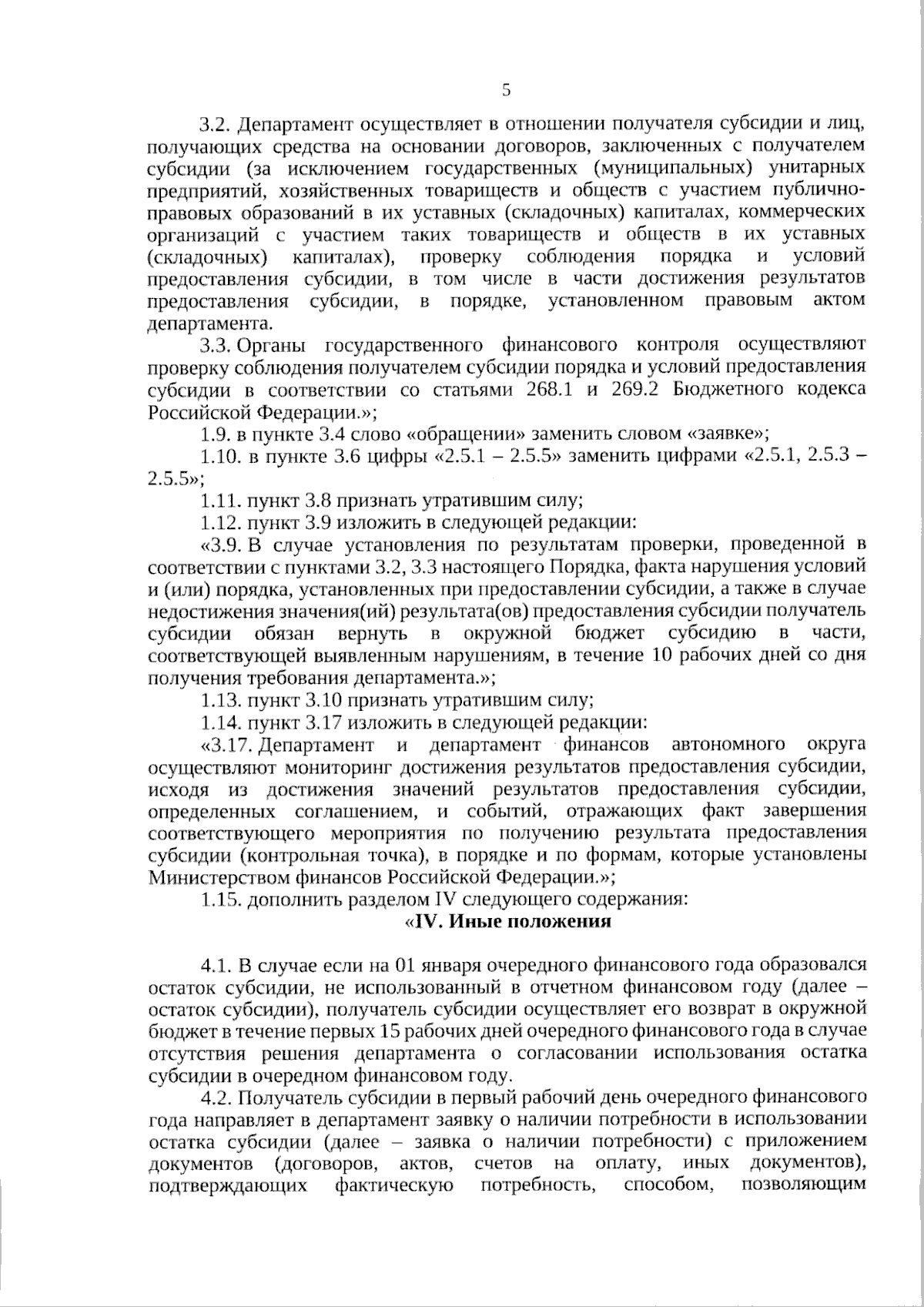 5

3.2. Департамент осуществляет в отношении получателя субсидии и лиц, получающих средства на основании договоров, заключенных с получателем субсидии (за исключением государственных (муниципальных) унитарных предприятий, хозяйственных товариществ и обществ с участием публично-правовых образований в их уставных (складочных) капиталах, коммерческих организаций с участием таких товариществ и обществ в их уставных (складочных) капиталах), проверку соблюдения порядка и условий предоставления субсидии, в том числе в части достижения результатов предоставления субсидии, в порядке, установленном правовым актом департамента.

3.3. Органы государственного финансового контроля осуществляют проверку соблюдения получателем субсидии порядка и условий предоставления субсидии в соответствии со статьями 268.1 и 269.2 Бюджетного кодекса Российской Федерации.»;

1.9. в пункте 3.4 слово «обращении» заменить словом «заявке»;

1.10. в пункте 3.6 цифры «2.5.1 – 2.5.5» заменить цифрами «2.5.1, 2.5.3 – 2.5.5»;

1.11. пункт 3.8 признать утратившим силу;

1.12. пункт 3.9 изложить в следующей редакции:

«3.9. В случае установления по результатам проверки, проведенной в соответствии с пунктами 3.2, 3.3 настоящего Порядка, факта нарушения условий и (или) порядка, установленных при предоставлении субсидии, а также в случае недостижения значения(ий) результата(ов) предоставления субсидии получатель субсидии обязан вернуть в окружной бюджет субсидию в части, соответствующей выявленным нарушениям, в течение 10 рабочих дней со дня получения требования департамента.»;

1.13. пункт 3.10 признать утратившим силу;

1.14. пункт 3.17 изложить в следующей редакции:

«3.17. Департамент и департамент финансов автономного округа осуществляют мониторинг достижения результатов предоставления субсидии, исходя из достижения значений результатов предоставления субсидии, определенных соглашением, и событий, отражающих факт завершения соответствующего мероприятия по получению результата предоставления субсидии (контрольная точка), в порядке и по формам, которые установлены Министерством финансов Российской Федерации.»;

1.15. дополнить разделом IV следующего содержания:

«IV. Иные положения

4.1. В случае если на 01 января очередного финансового года образовался остаток субсидии, не использованный в отчетном финансовом году (далее – остаток субсидии), получатель субсидии осуществляет его возврат в окружной бюджет в течение первых 15 рабочих дней очередного финансового года в случае отсутствия решения департамента о согласовании использования остатка субсидии в очередном финансовом году.

4.2. Получатель субсидии в первый рабочий день очередного финансового года направляет в департамент заявку о наличии потребности в использовании остатка субсидии (далее – заявка о наличии потребности) с приложением документов (договоров, актов, счетов на оплату, иных документов), подтверждающих фактическую потребность, способом, позволяющим